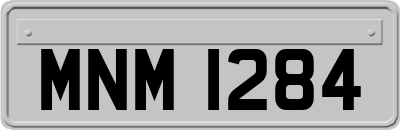 MNM 1284